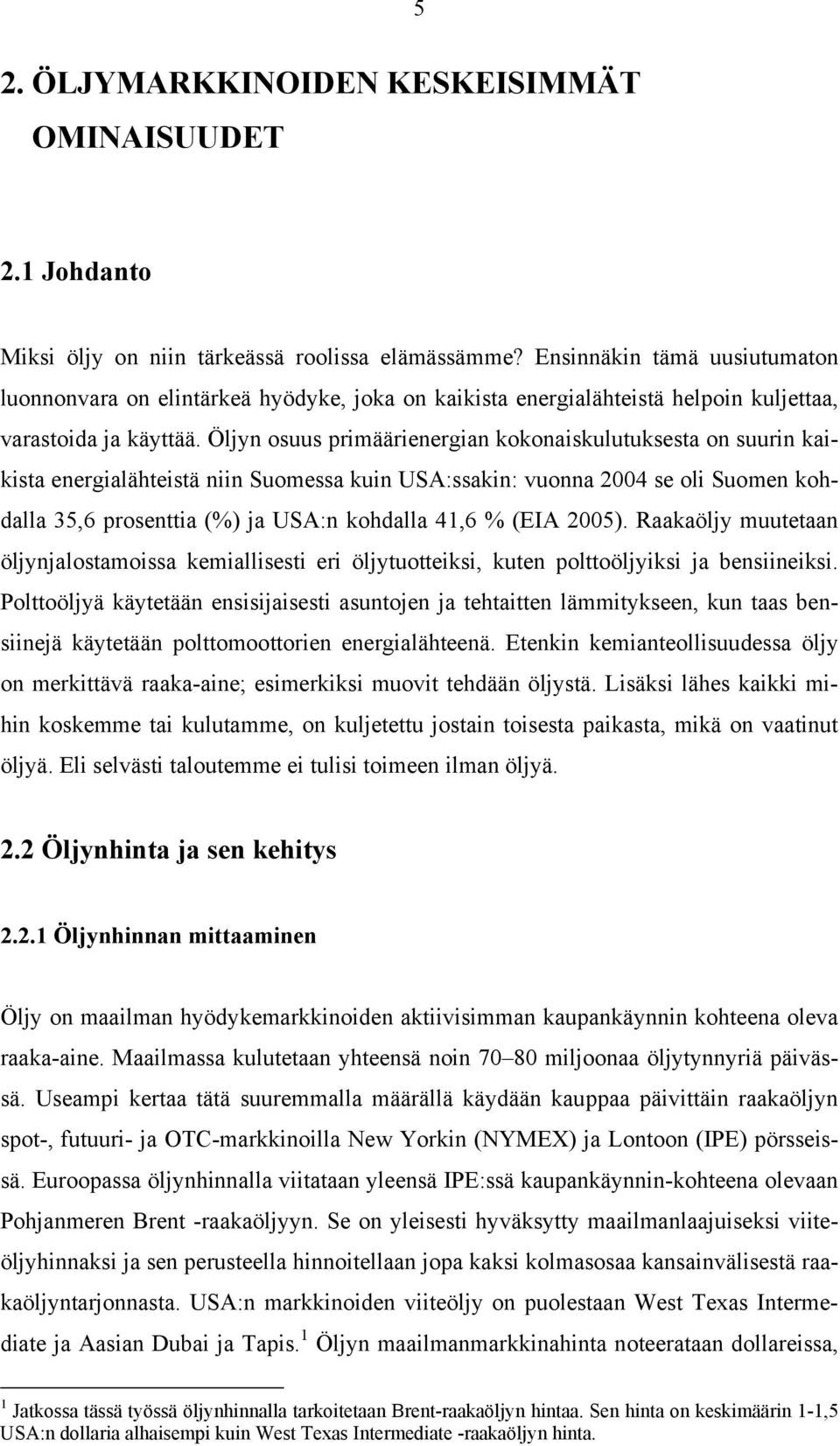 5

2. ÖLJYMARKKINOIDEN KESKEISIMMÄT OMINAISUUDET

2.1 Johdanto

Miksi öljy on niin tärkeässä roolissa elämässämme? Ensinnäkin tämä uusiutumaton luonnonvara on elintärkeä hyödyke, joka on kaikista energialähteistä helpoin kuljettaa, varastoida ja käyttää. Öljyn osuus primäärienergian kokonaiskulutuksesta on suurin kaikista energialähteistä niin Suomessa kuin USA:ssakin: vuonna 2004 se oli Suomen kohdalla 35,6 prosenttia (%) ja USA:n kohdalla 41,6 % (EIA 2005). Raakaöljy muutetaan öljynjalostamoissa kemiallisesti eri öljytuotteiksi, kuten polttoöljyiksi ja bensiineiksi. Polttoöljyä käytetään ensisijaisesti asuntojen ja tehtaitten lämmitykseen, kun taas bensiinejä käytetään polttomoottorien energialähteenä. Etenkin kemianteollisuudessa öljy on merkittävä raaka-aine; esimerkiksi muovit tehdään öljystä. Lisäksi lähes kaikki mihin koskemme tai kulutamme, on kuljetettu jostain toisesta paikasta, mikä on vaatinut öljyä. Eli selvästi taloutemme ei tulisi toimeen ilman öljyä.

2.2 Öljynhinta ja sen kehitys

2.2.1 Öljynhinnan mittaaminen

Öljy on maailman hyödykemarkkinoiden aktiivisimman kaupankäynnin kohteena oleva raaka-aine. Maailmassa kulutetaan yhteensä noin 70–80 miljoonaa öljytynnyriä päivässä. Useampi kertaa tätä suuremmalla määrällä käydään kauppaa päivittäin raakaöljyn spot-, futuuri- ja OTC-markkinoilla New Yorkin (NYMEX) ja Lontoon (IPE) pörsseissä. Euroopassa öljynhinnalla viitataan yleensä IPE:ssä kaupankäynnin-kohteena olevaan Pohjanmeren Brent -raakaöljyyn. Se on yleisesti hyväksytty maailmanlaajuiseksi viiteöljyhinnaksi ja sen perusteella hinnoitellaan jopa kaksi kolmasosaa kansainvälisestä raakaöljyntarjonnasta. USA:n markkinoiden viiteöljy on puolestaan West Texas Intermediate ja Aasian Dubai ja Tapis.$^1$ Öljyn maailmanmarkkinahinta noteerataan dollareissa,

$^1$ Jatkossa tässä työssä öljynhinnalla tarkoitetaan Brent-raakaöljyn hintaa. Sen hinta on keskimäärin 1-1,5 USA:n dollaria alhaisempi kuin West Texas Intermediate -raakaöljyn hinta.